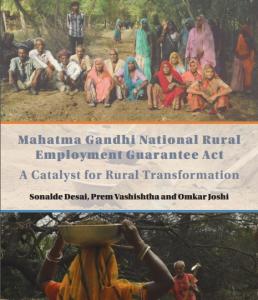 Mahatma Gandhi National Rural Employment Guarantee Act

A Catalyst for Rural Transformation

Sonalde Desai, Prem Vashishtha and Omkar Joshi